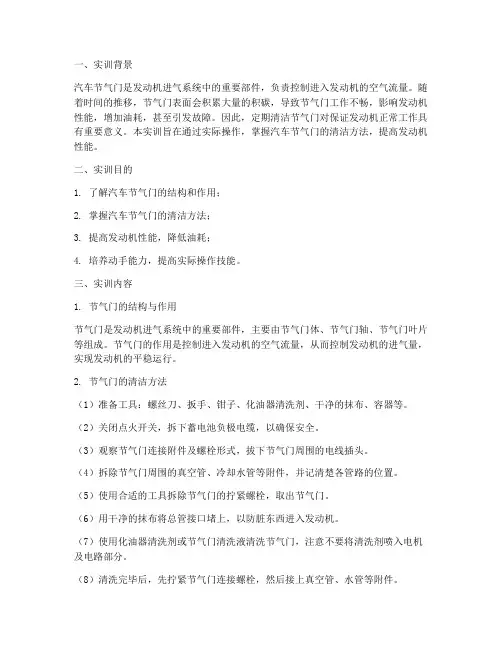 一、实训背景

汽车节气门是发动机进气系统中的重要部件，负责控制进入发动机的空气流量。随着时间的推移，节气门表面会积累大量的积碳，导致节气门工作不畅，影响发动机性能，增加油耗，甚至引发故障。因此，定期清洁节气门对保证发动机正常工作具有重要意义。本实训旨在通过实际操作，掌握汽车节气门的清洁方法，提高发动机性能。

二、实训目的

1. 了解汽车节气门的结构和作用；

2. 掌握汽车节气门的清洁方法；

3. 提高发动机性能，降低油耗；

4. 培养动手能力，提高实际操作技能。

三、实训内容

1. 节气门的结构与作用

节气门是发动机进气系统中的重要部件，主要由节气门体、节气门轴、节气门叶片等组成。节气门的作用是控制进入发动机的空气流量，从而控制发动机的进气量，实现发动机的平稳运行。

2. 节气门的清洁方法

（1）准备工具：螺丝刀、扳手、钳子、化油器清洗剂、干净的抹布、容器等。

（2）关闭点火开关，拆下蓄电池负极电缆，以确保安全。

（3）观察节气门连接附件及螺栓形式，拔下节气门周围的电线插头。

（4）拆除节气门周围的真空管、冷却水管等附件，并记清楚各管路的位置。

（5）使用合适的工具拆除节气门的拧紧螺栓，取出节气门。

（6）用干净的抹布将总管接口堵上，以防脏东西进入发动机。

（7）使用化油器清洗剂或节气门清洗液清洗节气门，注意不要将清洗剂喷入电机及电路部分。

（8）清洗完毕后，先拧紧节气门连接螺栓，然后接上真空管、水管等附件。